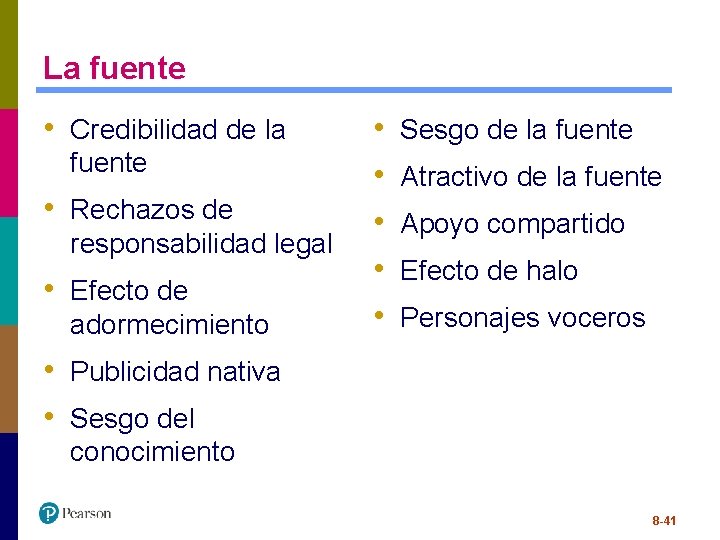 La fuente

• Credibilidad de la fuente
• Rechazos de responsabilidad legal
• Efecto de adormecimiento
• Publicidad nativa
• Sesgo del conocimiento

• Sesgo de la fuente
• Atractivo de la fuente
• Apoyo compartido
• Efecto de halo
• Personajes voceros

Pearson

8-41